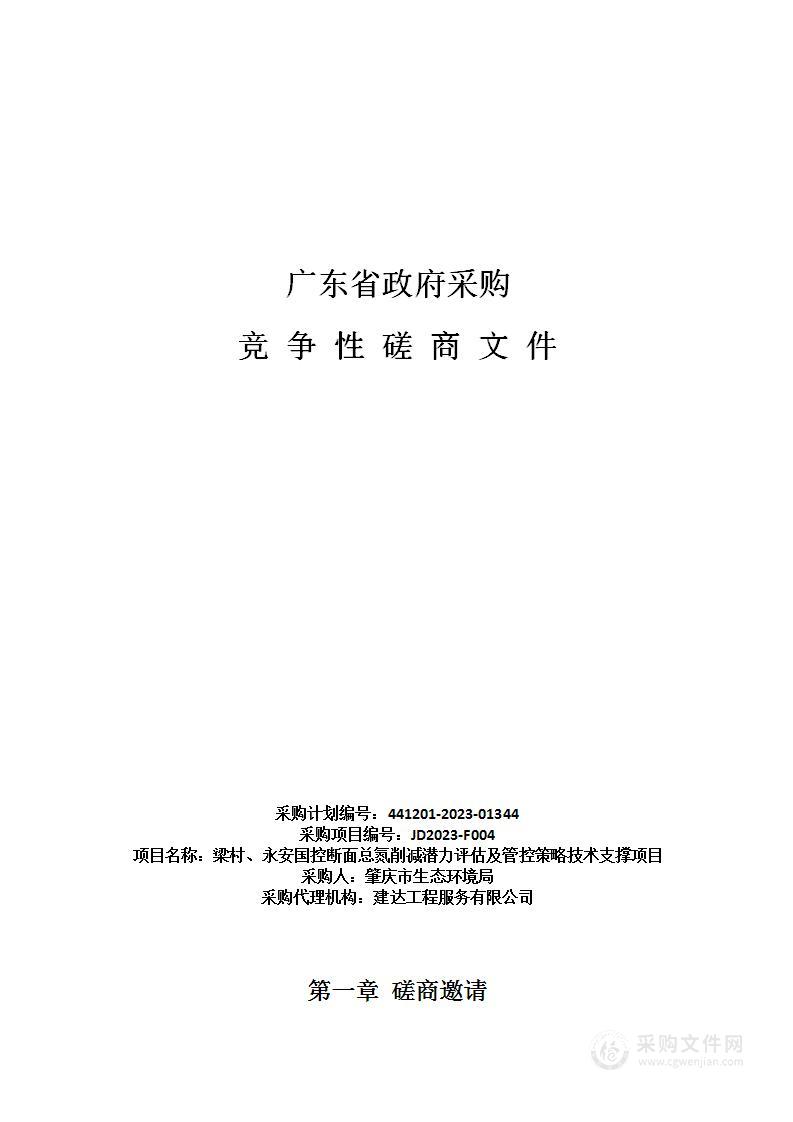 广东省政府采购

竞 争 性 磋 商 文 件

采购计划编号：441201-2023-01344
采购项目编号：JD2023-F004
项目名称：梁村、永安国控断面总氮削减潜力评估及管控策略技术支撑项目
采购人：肇庆市生态环境局
采购代理机构：建达工程服务有限公司

第一章 磋商邀请

采购文件网
www.cgwenjian.com